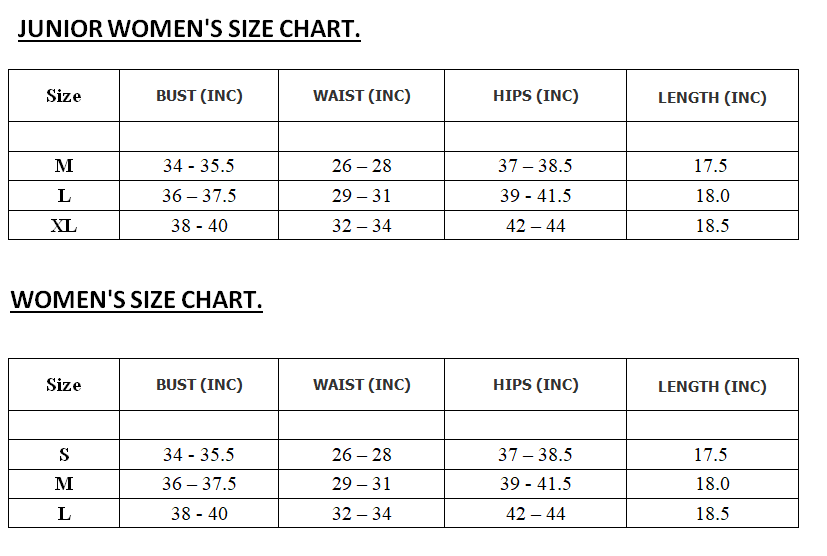 JUNIOR WOMEN'S SIZE CHART.

| Size | BUST (INC) | WAIST (INC) | HIPS (INC) | LENGTH (INC) |
|---|---|---|---|---|
| | | | | |
| M | 34 - 35.5 | 26 – 28 | 37 – 38.5 | 17.5 |
| L | 36 – 37.5 | 29 – 31 | 39 - 41.5 | 18.0 |
| XL | 38 - 40 | 32 – 34 | 42 – 44 | 18.5 |

WOMEN'S SIZE CHART.

| Size | BUST (INC) | WAIST (INC) | HIPS (INC) | LENGTH (INC) |
|---|---|---|---|---|
| | | | | |
| S | 34 - 35.5 | 26 – 28 | 37 – 38.5 | 17.5 |
| M | 36 – 37.5 | 29 – 31 | 39 - 41.5 | 18.0 |
| L | 38 - 40 | 32 – 34 | 42 – 44 | 18.5 |